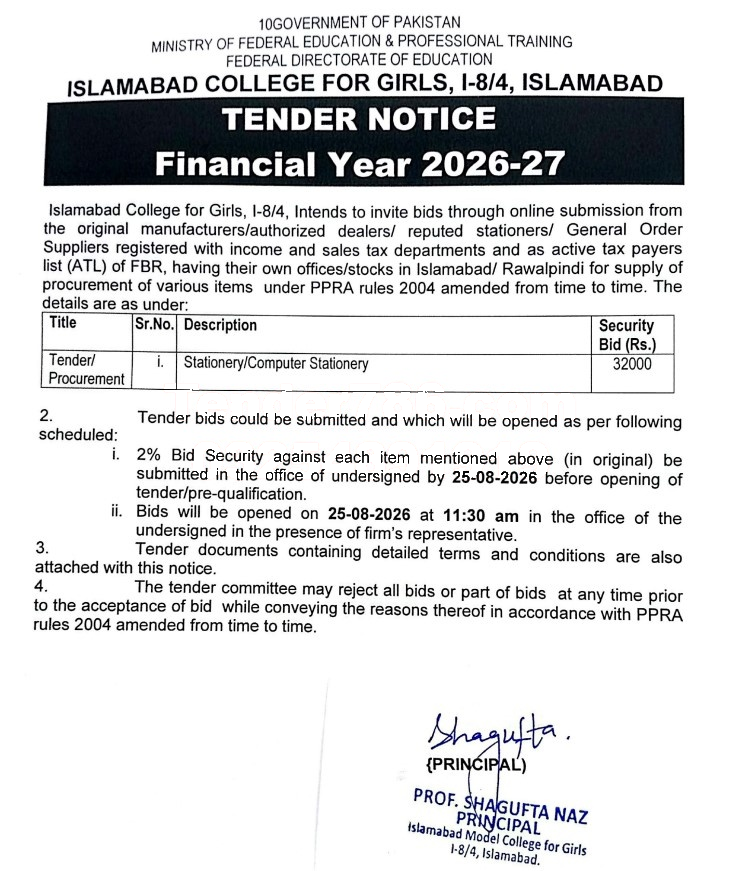 10GOVERNMENT OF PAKISTAN
MINISTRY OF FEDERAL EDUCATION & PROFESSIONAL TRAINING
FEDERAL DIRECTORATE OF EDUCATION
ISLAMABAD COLLEGE FOR GIRLS, I-8/4, ISLAMABAD

TENDER NOTICE
Financial Year 2026-27

Islamabad College for Girls, I-8/4, Intends to invite bids through online submission from the original manufacturers/authorized dealers/ reputed stationers/ General Order Suppliers registered with income and sales tax departments and as active tax payers list (ATL) of FBR, having their own offices/stocks in Islamabad/ Rawalpindi for supply of procurement of various items under PPRA rules 2004 amended from time to time. The details are as under:

| Title | Sr.No. | Description | Security Bid (Rs.) |
|---|---|---|---|
| Tender/ Procurement | i. | Stationery/Computer Stationery | 32000 |

2. Tender bids could be submitted and which will be opened as per following scheduled:
i. 2% Bid Security against each item mentioned above (in original) be submitted in the office of undersigned by 25-08-2026 before opening of tender/pre-qualification.
ii. Bids will be opened on 25-08-2026 at 11:30 am in the office of the undersigned in the presence of firm's representative.
3. Tender documents containing detailed terms and conditions are also attached with this notice.
4. The tender committee may reject all bids or part of bids at any time prior to the acceptance of bid while conveying the reasons thereof in accordance with PPRA rules 2004 amended from time to time.

Shagufta.
{PRINCIPAL)

PROF. SHAGUFTA NAZ
PRINCIPAL
Islamabad Model College for Girls
I-8/4, Islamabad.